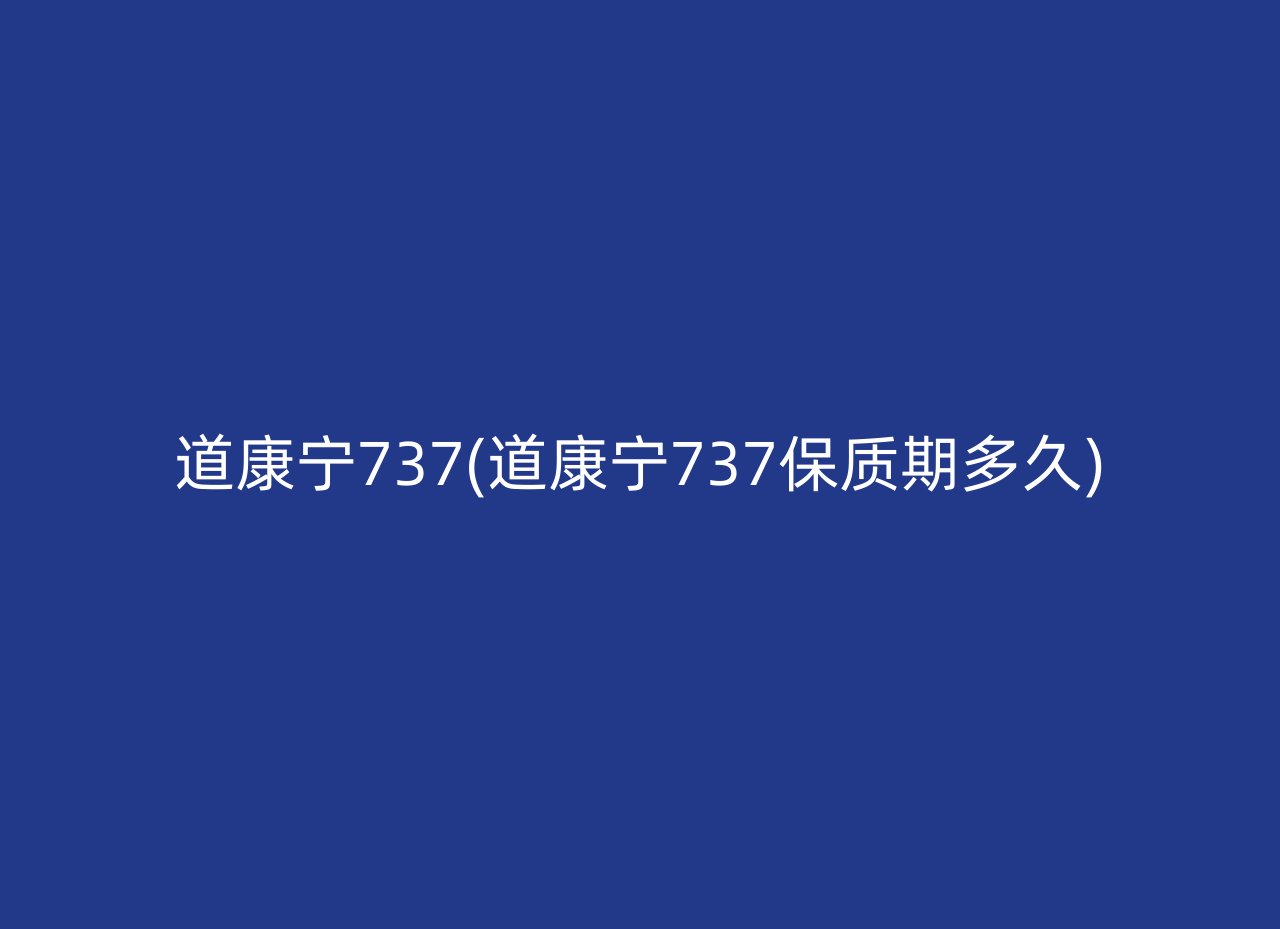 道康宁737(道康宁737保质期多久)